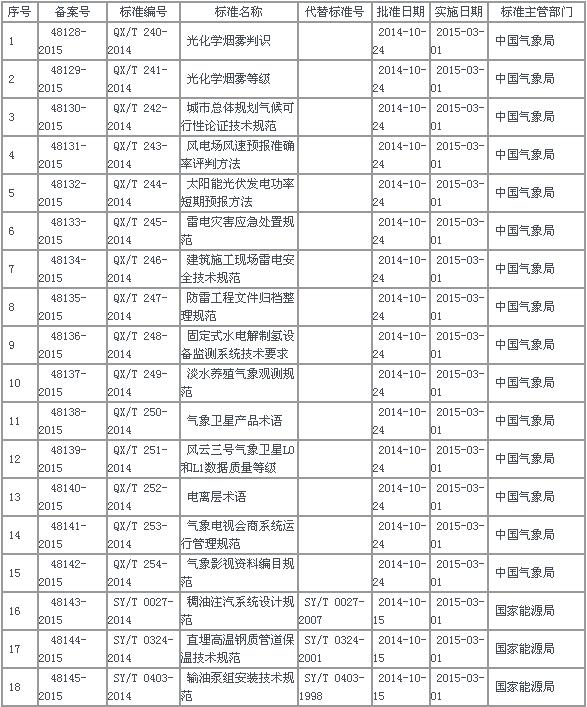 | 序号 | 备案号 | 标准编号 | 标准名称 | 代替标准号 | 批准日期 | 实施日期 | 标准主管部门 |
|---|---|---|---|---|---|---|---|
| 1 | 48128-2015 | QX/T 240-2014 | 光化学烟雾判识 | | 2014-10-24 | 2015-03-01 | 中国气象局 |
| 2 | 48129-2015 | QX/T 241-2014 | 光化学烟雾等级 | | 2014-10-24 | 2015-03-01 | 中国气象局 |
| 3 | 48130-2015 | QX/T 242-2014 | 城市总体规划气候可行性论证技术规范 | | 2014-10-24 | 2015-03-01 | 中国气象局 |
| 4 | 48131-2015 | QX/T 243-2014 | 风电场风速预报准确率评判方法 | | 2014-10-24 | 2015-03-01 | 中国气象局 |
| 5 | 48132-2015 | QX/T 244-2014 | 太阳能光伏发电功率短期预报方法 | | 2014-10-24 | 2015-03-01 | 中国气象局 |
| 6 | 48133-2015 | QX/T 245-2014 | 雷电灾害应急处置规范 | | 2014-10-24 | 2015-03-01 | 中国气象局 |
| 7 | 48134-2015 | QX/T 246-2014 | 建筑施工现场雷电安全技术规范 | | 2014-10-24 | 2015-03-01 | 中国气象局 |
| 8 | 48135-2015 | QX/T 247-2014 | 防雷工程文件归档整理规范 | | 2014-10-24 | 2015-03-01 | 中国气象局 |
| 9 | 48136-2015 | QX/T 248-2014 | 固定式水电解制氢设备监测系统技术要求 | | 2014-10-24 | 2015-03-01 | 中国气象局 |
| 10 | 48137-2015 | QX/T 249-2014 | 淡水养殖气象观测规范 | | 2014-10-24 | 2015-03-01 | 中国气象局 |
| 11 | 48138-2015 | QX/T 250-2014 | 气象卫星产品术语 | | 2014-10-24 | 2015-03-01 | 中国气象局 |
| 12 | 48139-2015 | QX/T 251-2014 | 风云三号气象卫星L0和L1数据质量等级 | | 2014-10-24 | 2015-03-01 | 中国气象局 |
| 13 | 48140-2015 | QX/T 252-2014 | 电离层术语 | | 2014-10-24 | 2015-03-01 | 中国气象局 |
| 14 | 48141-2015 | QX/T 253-2014 | 气象电视会商系统运行管理规范 | | 2014-10-24 | 2015-03-01 | 中国气象局 |
| 15 | 48142-2015 | QX/T 254-2014 | 气象影视资料编目规范 | | 2014-10-24 | 2015-03-01 | 中国气象局 |
| 16 | 48143-2015 | SY/T 0027-2014 | 稠油注汽系统设计规范 | SY/T 0027-2007 | 2014-10-15 | 2015-03-01 | 国家能源局 |
| 17 | 48144-2015 | SY/T 0324-2014 | 直埋高温钢质管道保温技术规范 | SY/T 0324-2001 | 2014-10-15 | 2015-03-01 | 国家能源局 |
| 18 | 48145-2015 | SY/T 0403-2014 | 输油泵组安装技术规范 | SY/T 0403-1998 | 2014-10-15 | 2015-03-01 | 国家能源局 |